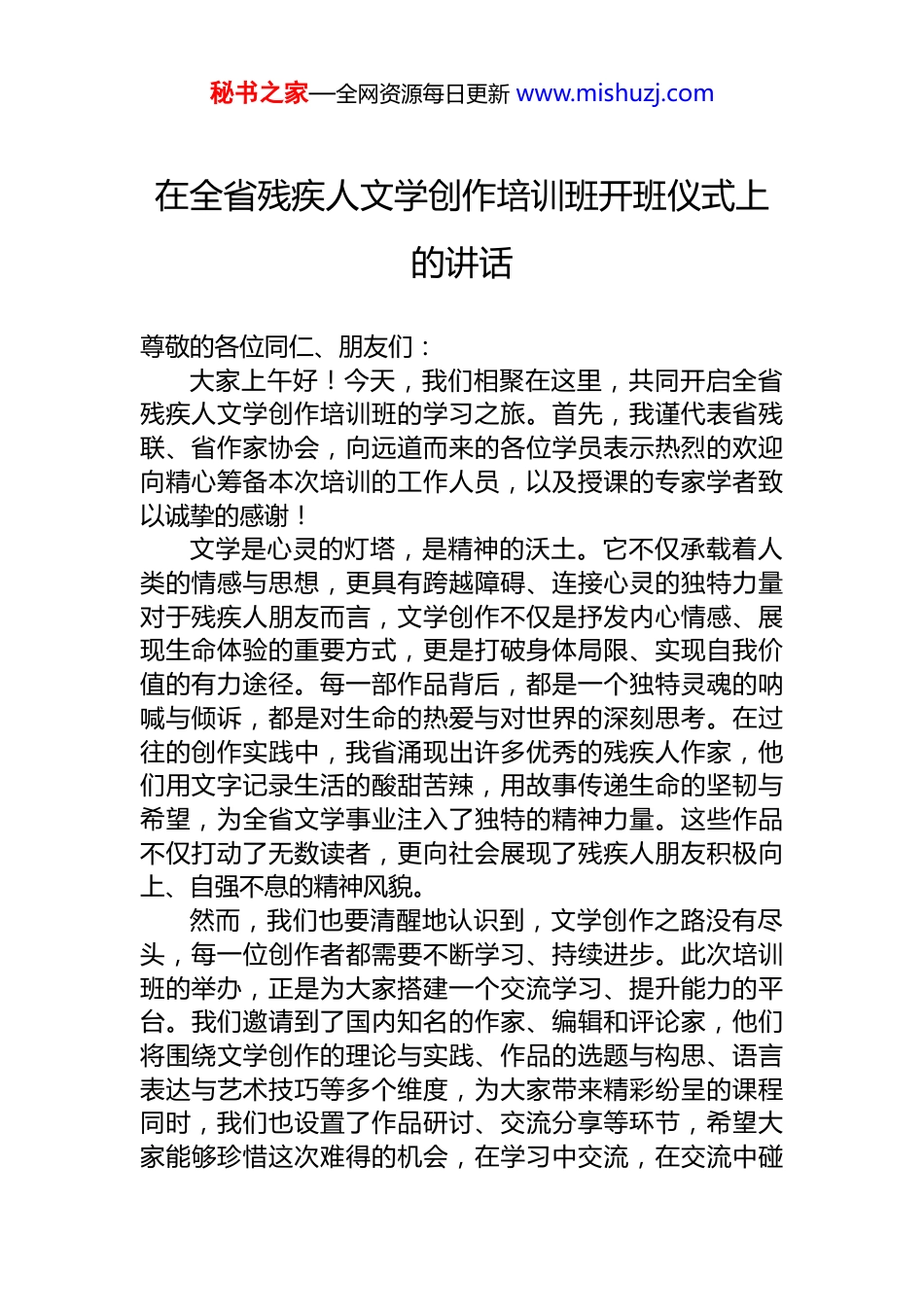 秘书之家—全网资源每日更新 www.mishuzj.com

在全省残疾人文学创作培训班开班仪式上的讲话

尊敬的各位同仁、朋友们：

大家上午好！今天，我们相聚在这里，共同开启全省残疾人文学创作培训班的学习之旅。首先，我谨代表省残联、省作家协会，向远道而来的各位学员表示热烈的欢迎向精心筹备本次培训的工作人员，以及授课的专家学者致以诚挚的感谢！

文学是心灵的灯塔，是精神的沃土。它不仅承载着人类的情感与思想，更具有跨越障碍、连接心灵的独特力量对于残疾人朋友而言，文学创作不仅是抒发内心情感、展现生命体验的重要方式，更是打破身体局限、实现自我价值的有力途径。每一部作品背后，都是一个独特灵魂的呐喊与倾诉，都是对生命的热爱与对世界的深刻思考。在过往的创作实践中，我省涌现出许多优秀的残疾人作家，他们用文字记录生活的酸甜苦辣，用故事传递生命的坚韧与希望，为全省文学事业注入了独特的精神力量。这些作品不仅打动了无数读者，更向社会展现了残疾人朋友积极向上、自强不息的精神风貌。

然而，我们也要清醒地认识到，文学创作之路没有尽头，每一位创作者都需要不断学习、持续进步。此次培训班的举办，正是为大家搭建一个交流学习、提升能力的平台。我们邀请到了国内知名的作家、编辑和评论家，他们将围绕文学创作的理论与实践、作品的选题与构思、语言表达与艺术技巧等多个维度，为大家带来精彩纷呈的课程同时，我们也设置了作品研讨、交流分享等环节，希望大家能够珍惜这次难得的机会，在学习中交流，在交流中碰